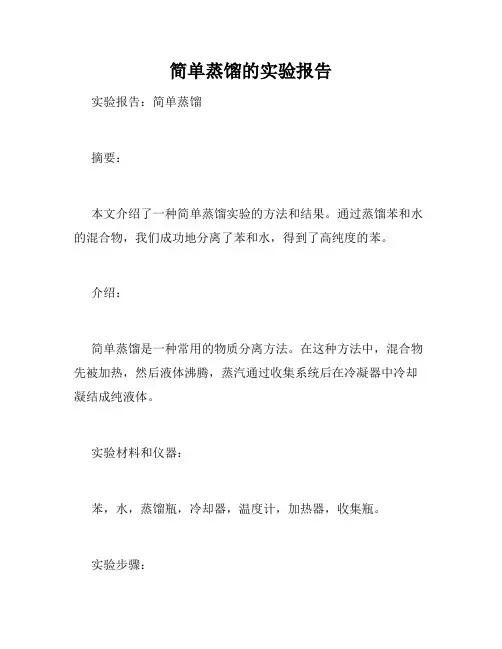 简单蒸馏的实验报告

实验报告：简单蒸馏

摘要：

本文介绍了一种简单蒸馏实验的方法和结果。通过蒸馏苯和水的混合物，我们成功地分离了苯和水，得到了高纯度的苯。

介绍：

简单蒸馏是一种常用的物质分离方法。在这种方法中，混合物先被加热，然后液体沸腾，蒸汽通过收集系统后在冷凝器中冷却凝结成纯液体。

实验材料和仪器：

苯，水，蒸馏瓶，冷却器，温度计，加热器，收集瓶。

实验步骤：